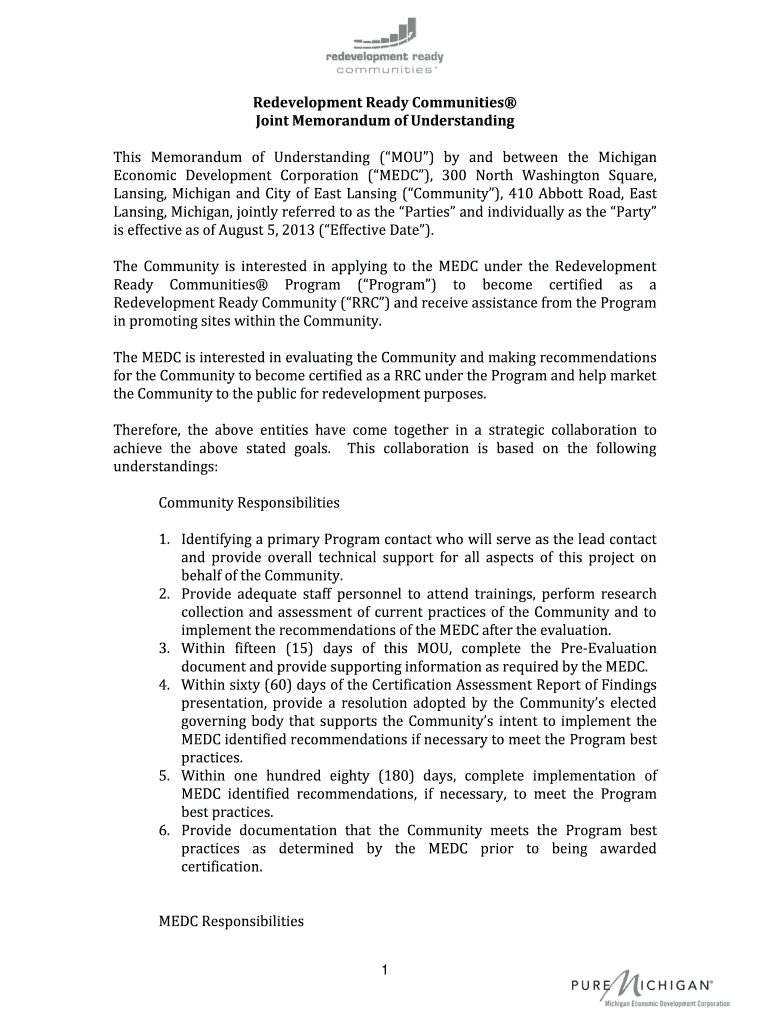 redevelopment ready
communities®

Redevelopment Ready Communities®
Joint Memorandum of Understanding

This Memorandum of Understanding ("MOU") by and between the Michigan Economic Development Corporation ("MEDC"), 300 North Washington Square, Lansing, Michigan and City of East Lansing ("Community"), 410 Abbott Road, East Lansing, Michigan, jointly referred to as the "Parties" and individually as the "Party" is effective as of August 5, 2013 ("Effective Date").

The Community is interested in applying to the MEDC under the Redevelopment Ready Communities® Program ("Program") to become certified as a Redevelopment Ready Community ("RRC") and receive assistance from the Program in promoting sites within the Community.

The MEDC is interested in evaluating the Community and making recommendations for the Community to become certified as a RRC under the Program and help market the Community to the public for redevelopment purposes.

Therefore, the above entities have come together in a strategic collaboration to achieve the above stated goals. This collaboration is based on the following understandings:

Community Responsibilities

1. Identifying a primary Program contact who will serve as the lead contact and provide overall technical support for all aspects of this project on behalf of the Community.
2. Provide adequate staff personnel to attend trainings, perform research collection and assessment of current practices of the Community and to implement the recommendations of the MEDC after the evaluation.
3. Within fifteen (15) days of this MOU, complete the Pre-Evaluation document and provide supporting information as required by the MEDC.
4. Within sixty (60) days of the Certification Assessment Report of Findings presentation, provide a resolution adopted by the Community's elected governing body that supports the Community's intent to implement the MEDC identified recommendations if necessary to meet the Program best practices.
5. Within one hundred eighty (180) days, complete implementation of MEDC identified recommendations, if necessary, to meet the Program best practices.
6. Provide documentation that the Community meets the Program best practices as determined by the MEDC prior to being awarded certification.

MEDC Responsibilities

1

PURE MICHIGAN®
Michigan Economic Development Corporation